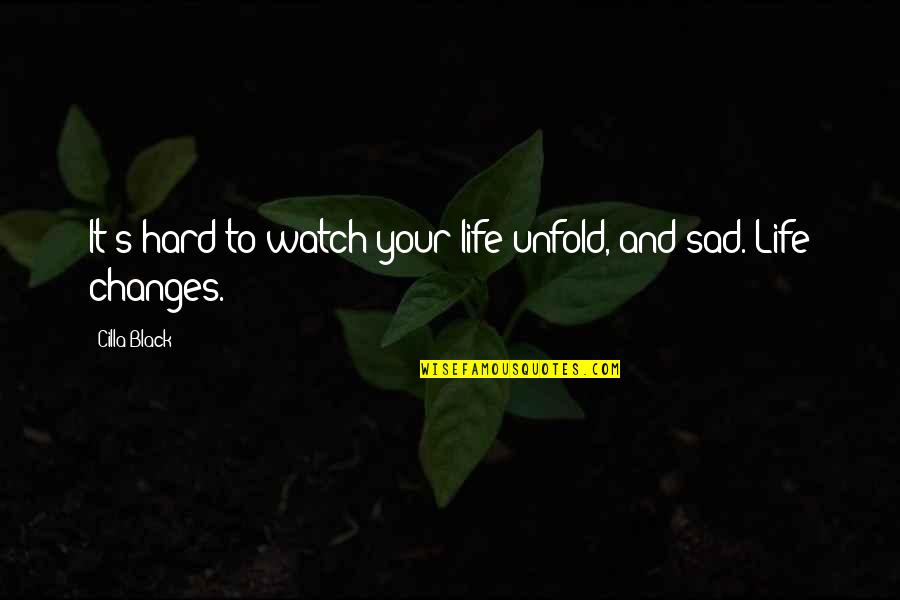 It's hard to watch your life unfold, and sad. Life changes.

Cilla Black

WISEFAMOUSQUOTES.COM